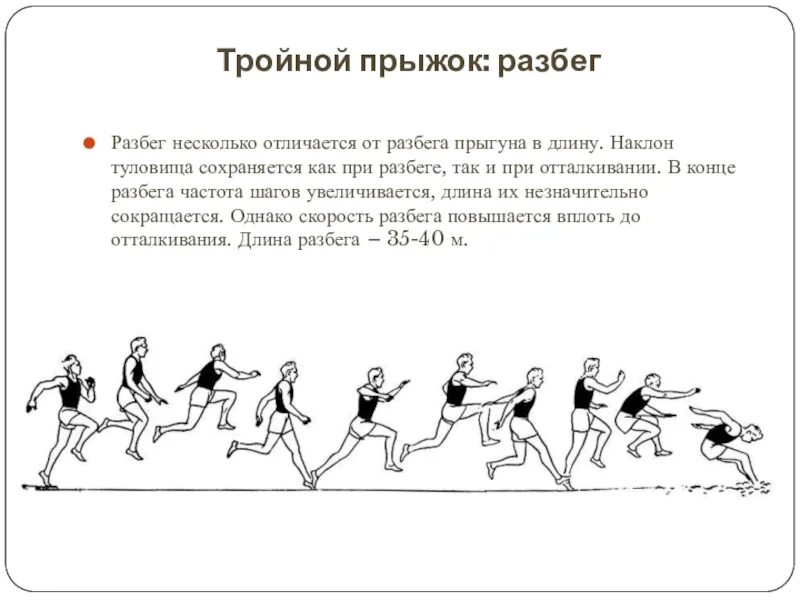 Тройной прыжок: разбег

Разбег несколько отличается от разбега прыгуна в длину. Наклон туловища сохраняется как при разбеге, так и при отталкивании. В конце разбега частота шагов увеличивается, длина их незначительно сокращается. Однако скорость разбега повышается вплоть до отталкивания. Длина разбега – 35-40 м.